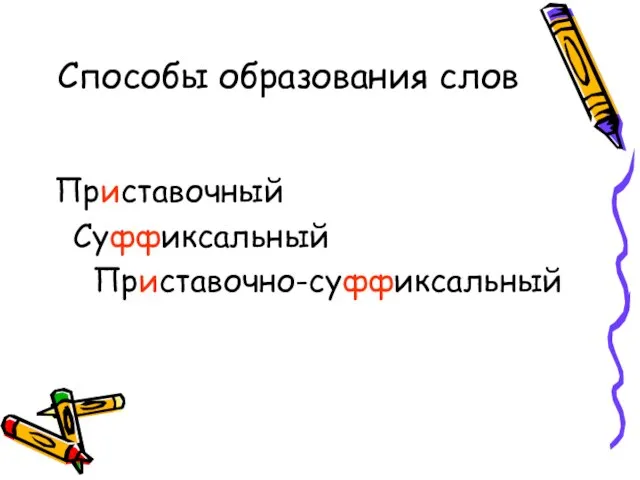 Способы образования слов

Приставочный

Суффиксальный

Приставочно-суффиксальный